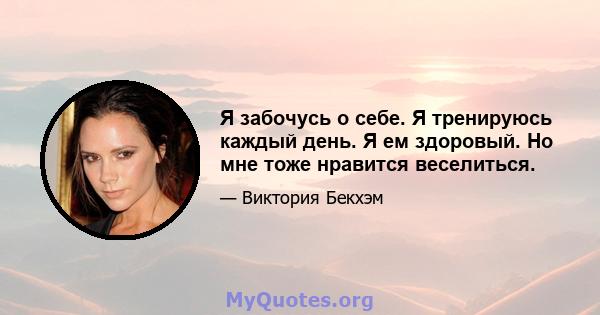 Я забочусь о себе. Я тренируюсь каждый день. Я ем здоровый. Но мне тоже нравится веселиться.

— Виктория Бекхэм

MyQuotes.org